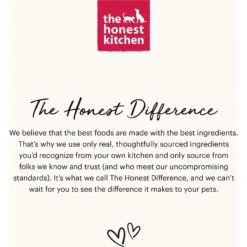 the honest kitchen

The Honest Difference

We believe that the best foods are made with the best ingredients. That's why we use only real, thoughtfully sourced ingredients you'd recognize from your own kitchen and only source from folks we know and trust (and who meet our uncompromising standards). It's what we call The Honest Difference, and we can't wait for you to see the difference it makes to your pets.